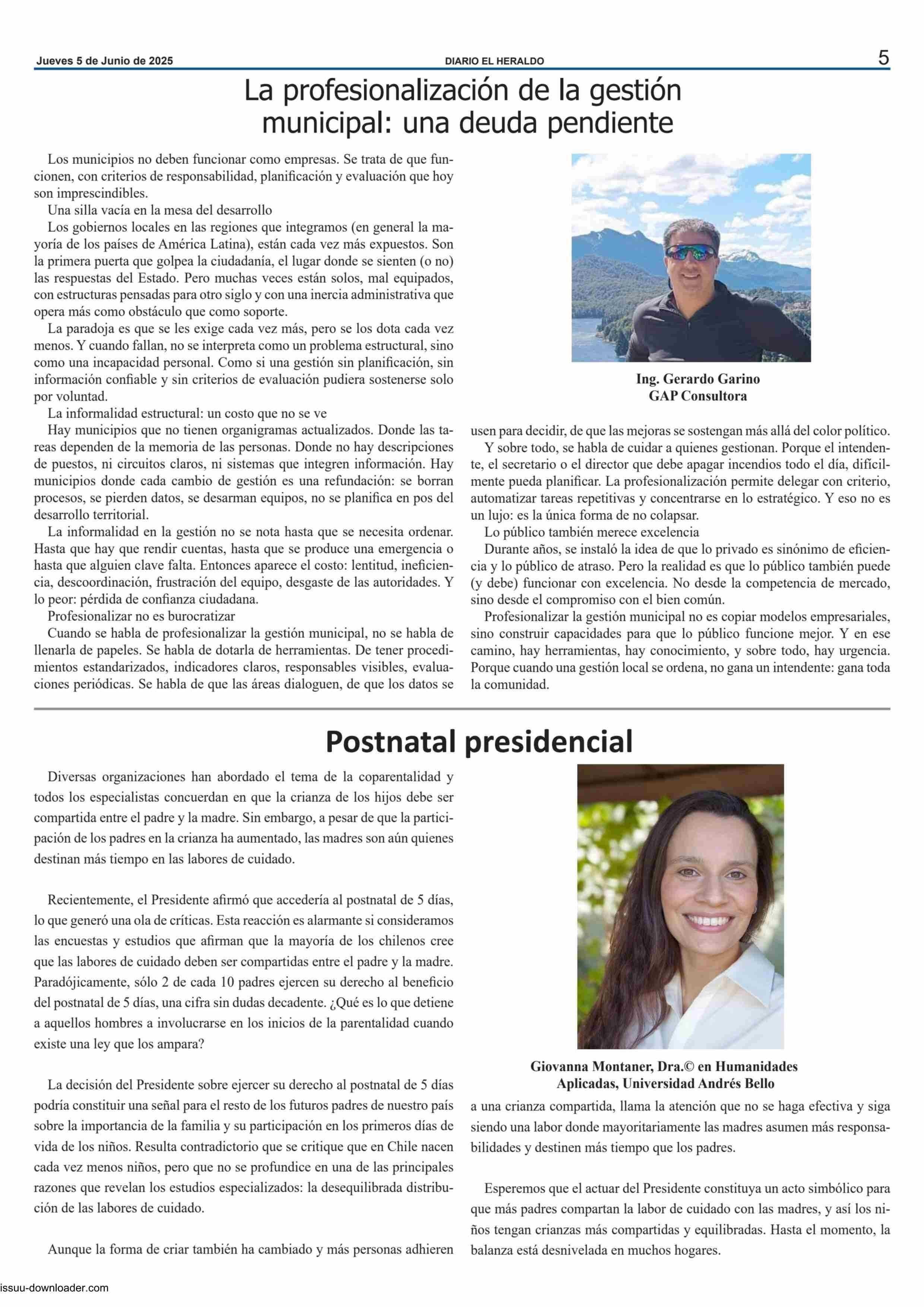 Jueves 5 de Junio de 2025

DIARIO EL HERALDO

5

La profesionalización de la gestión municipal: una deuda pendiente

Los municipios no deben funcionar como empresas. Se trata de que funcionen, con criterios de responsabilidad, planificación y evaluación que hoy son imprescindibles.

Una silla vacía en la mesa del desarrollo

Los gobiernos locales en las regiones que integramos (en general la mayoría de los países de América Latina), están cada vez más expuestos. Son la primera puerta que golpea la ciudadanía, el lugar donde se sienten (o no) las respuestas del Estado. Pero muchas veces están solos, mal equipados, con estructuras pensadas para otro siglo y con una inercia administrativa que opera más como obstáculo que como soporte.

La paradoja es que se les exige cada vez más, pero se los dota cada vez menos. Y cuando fallan, no se interpreta como un problema estructural, sino como una incapacidad personal. Como si una gestión sin planificación, sin información confiable y sin criterios de evaluación pudiera sostenerse solo por voluntad.

La informalidad estructural: un costo que no se ve

Hay municipios que no tienen organigramas actualizados. Donde las tareas dependen de la memoria de las personas. Donde no hay descripciones de puestos, ni circuitos claros, ni sistemas que integren información. Hay municipios donde cada cambio de gestión es una refundación: se borran procesos, se pierden datos, se desarman equipos, no se planifica en pos del desarrollo territorial.

La informalidad en la gestión no se nota hasta que se necesita ordenar. Hasta que hay que rendir cuentas, hasta que se produce una emergencia o hasta que alguien clave falta. Entonces aparece el costo: lentitud, ineficiencia, descoordinación, frustración del equipo, desgaste de las autoridades. Y lo peor: pérdida de confianza ciudadana.

Profesionalizar no es burocratizar

Cuando se habla de profesionalizar la gestión municipal, no se habla de llenarla de papeles. Se habla de dotarla de herramientas. De tener procedimientos estandarizados, indicadores claros, responsables visibles, evaluaciones periódicas. Se habla de que las áreas dialoguen, de que los datos se

Ing. Gerardo Garino
GAP Consultora

usen para decidir, de que las mejoras se sostengan más allá del color político.

Y sobre todo, se habla de cuidar a quienes gestionan. Porque el intendente, el secretario o el director que debe apagar incendios todo el día, difícilmente pueda planificar. La profesionalización permite delegar con criterio, automatizar tareas repetitivas y concentrarse en lo estratégico. Y eso no es un lujo: es la única forma de no colapsar.

Lo público también merece excelencia

Durante años, se instaló la idea de que lo privado es sinónimo de eficiencia y lo público de atraso. Pero la realidad es que lo público también puede (y debe) funcionar con excelencia. No desde la competencia de mercado, sino desde el compromiso con el bien común.

Profesionalizar la gestión municipal no es copiar modelos empresariales, sino construir capacidades para que lo público funcione mejor. Y en ese camino, hay herramientas, hay conocimiento, y sobre todo, hay urgencia. Porque cuando una gestión local se ordena, no gana un intendente: gana toda la comunidad.

Postnatal presidencial

Diversas organizaciones han abordado el tema de la coparentalidad y todos los especialistas concuerdan en que la crianza de los hijos debe ser compartida entre el padre y la madre. Sin embargo, a pesar de que la participación de los padres en la crianza ha aumentado, las madres son aún quienes destinan más tiempo en las labores de cuidado.

Recientemente, el Presidente afirmó que accedería al postnatal de 5 días, lo que generó una ola de críticas. Esta reacción es alarmante si consideramos las encuestas y estudios que afirman que la mayoría de los chilenos cree que las labores de cuidado deben ser compartidas entre el padre y la madre. Paradójicamente, sólo 2 de cada 10 padres ejercen su derecho al beneficio del postnatal de 5 días, una cifra sin dudas decadente. ¿Qué es lo que detiene a aquellos hombres a involucrarse en los inicios de la parentalidad cuando existe una ley que los ampara?

La decisión del Presidente sobre ejercer su derecho al postnatal de 5 días podría constituir una señal para el resto de los futuros padres de nuestro país sobre la importancia de la familia y su participación en los primeros días de vida de los niños. Resulta contradictorio que se critique que en Chile nacen cada vez menos niños, pero que no se profundice en una de las principales razones que revelan los estudios especializados: la desequilibrada distribución de las labores de cuidado.

Aunque la forma de criar también ha cambiado y más personas adhieren

Giovanna Montaner, Dra.© en Humanidades Aplicadas, Universidad Andrés Bello

a una crianza compartida, llama la atención que no se haga efectiva y siga siendo una labor donde mayoritariamente las madres asumen más responsabilidades y destinen más tiempo que los padres.

Esperemos que el actuar del Presidente constituya un acto simbólico para que más padres compartan la labor de cuidado con las madres, y así los niños tengan crianzas más compartidas y equilibradas. Hasta el momento, la balanza está desnivelada en muchos hogares.

issuu-downloader.com